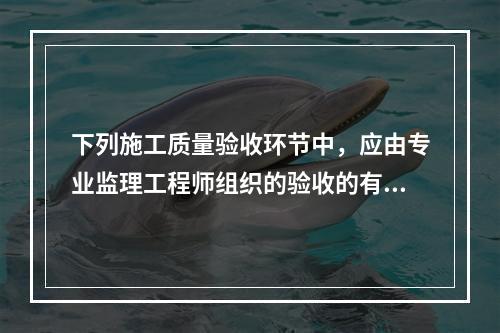 下列施工质量验收环节中，应由专业监理工程师组织的验收的有...